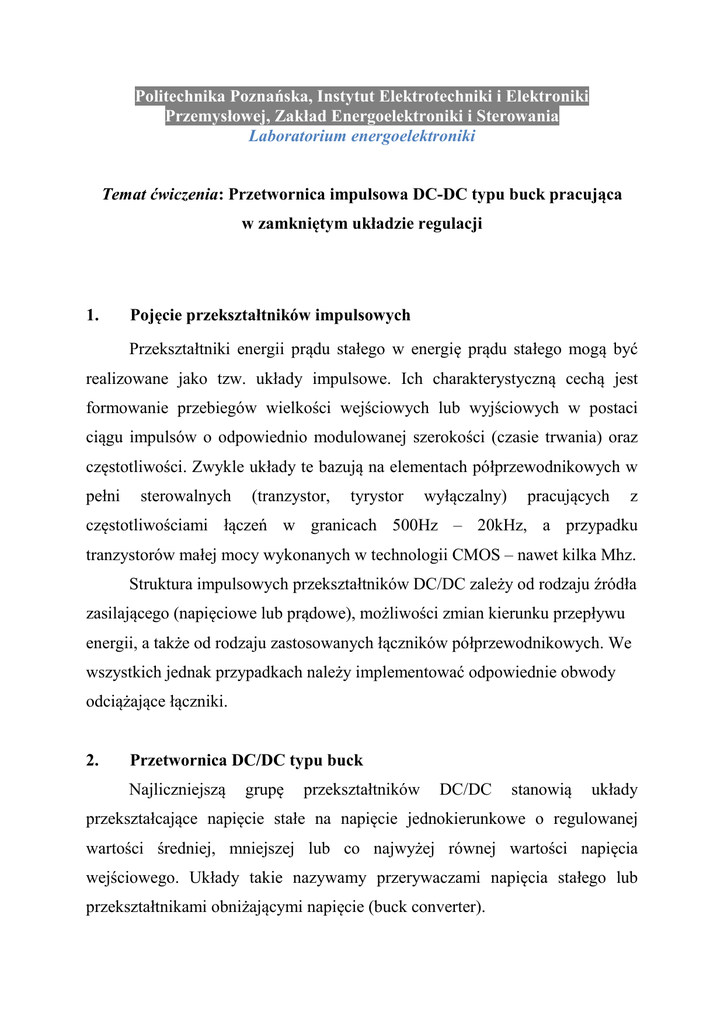 Politechnika Poznańska, Instytut Elektrotechniki i Elektroniki Przemysłowej, Zakład Energoelektroniki i Sterowania
Laboratorium energoelektroniki

Temat ćwiczenia: Przetwornica impulsowa DC-DC typu buck pracująca w zamkniętym układzie regulacji

1. Pojęcie przekształtników impulsowych

Przekształtniki energii prądu stałego w energię prądu stałego mogą być realizowane jako tzw. układy impulsowe. Ich charakterystyczną cechą jest formowanie przebiegów wielkości wejściowych lub wyjściowych w postaci ciągu impulsów o odpowiednio modulowanej szerokości (czasie trwania) oraz częstotliwości. Zwykle układy te bazują na elementach półprzewodnikowych w pełni sterowalnych (tranzystor, tyrystor wyłączalny) pracujących z częstotliwościami łączeń w granicach 500Hz – 20kHz, a przypadku tranzystorów małej mocy wykonanych w technologii CMOS – nawet kilka Mhz.

Struktura impulsowych przekształtników DC/DC zależy od rodzaju źródła zasilającego (napięciowe lub prądowe), możliwości zmian kierunku przepływu energii, a także od rodzaju zastosowanych łączników półprzewodnikowych. We wszystkich jednak przypadkach należy implementować odpowiednie obwody odciążające łączniki.

2. Przetwornica DC/DC typu buck

Najliczniejszą grupę przekształtników DC/DC stanowią układy przekształcające napięcie stałe na napięcie jednokierunkowe o regulowanej wartości średniej, mniejszej lub co najwyżej równej wartości napięcia wejściowego. Układy takie nazywamy przerywaczami napięcia stałego lub przekształtnikami obniżającymi napięcie (buck converter).